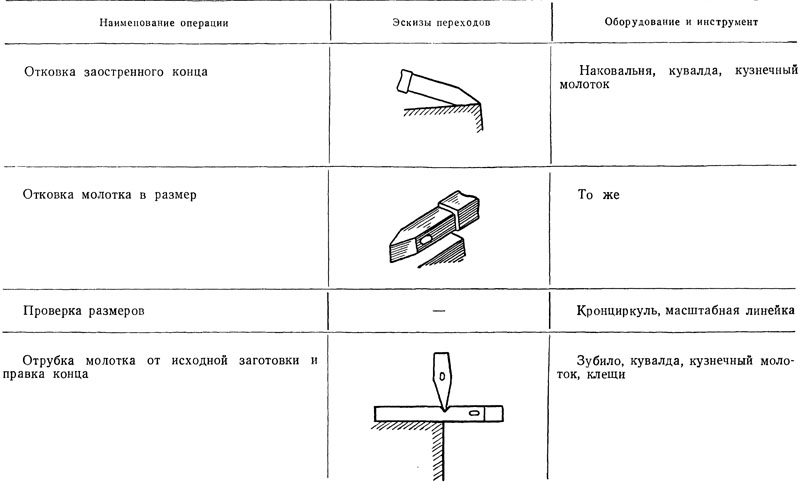 | Наименование операции | Эскизы переходов | Оборудование и инструмент |
|---|---|---|
| Отковка заостренного конца | | Наковальня, кувалда, кузнечный молоток |
| Отковка молотка в размер | | То же |
| Проверка размеров | — | Кронциркуль, масштабная линейка |
| Отрубка молотка от исходной заготовки и правка конца | | Зубило, кувалда, кузнечный молоток, клещи |